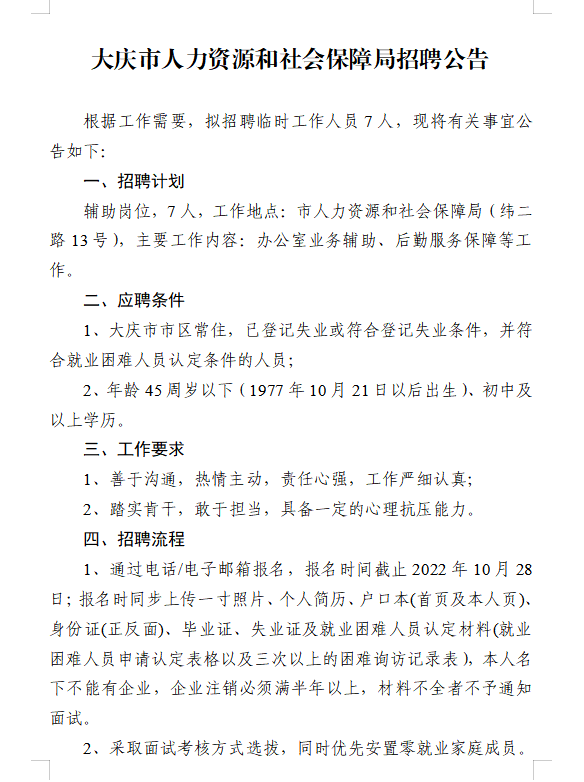 大庆市人力资源和社会保障局招聘公告

根据工作需要，拟招聘临时工作人员 7 人，现将有关事宜公告如下:

一、招聘计划

辅助岗位，7 人，工作地点：市人力资源和社会保障局（纬二路 13 号），主要工作内容：办公室业务辅助、后勤服务保障等工作。

二、应聘条件

1、大庆市市区常住，已登记失业或符合登记失业条件，并符合就业困难人员认定条件的人员；

2、年龄 45 周岁以下（1977 年 10 月 21 日以后出生）、初中及以上学历。

三、工作要求

1、善于沟通，热情主动，责任心强，工作严细认真;

2、踏实肯干，敢于担当，具备一定的心理抗压能力。

四、招聘流程

1、通过电话/电子邮箱报名，报名时间截止 2022 年 10 月 28 日；报名时同步上传一寸照片、个人简历、户口本(首页及本人页)、身份证(正反面)、毕业证、失业证及就业困难人员认定材料(就业困难人员申请认定表格以及三次以上的困难询访记录表)，本人名下不能有企业，企业注销必须满半年以上，材料不全者不予通知面试。

2、采取面试考核方式选拔，同时优先安置零就业家庭成员。